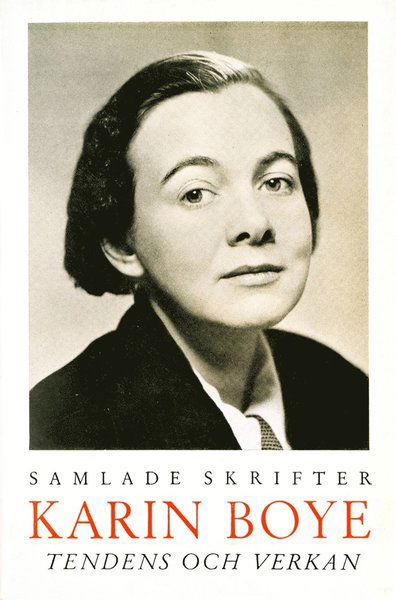 SAMLADE SKRIFTER
KARIN BOYE
TENDENS OCH VERKAN